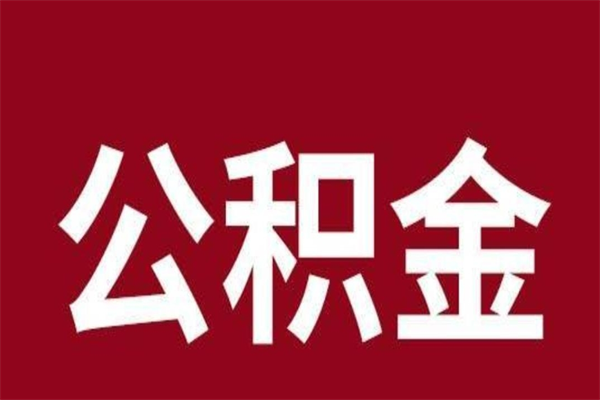 公积金